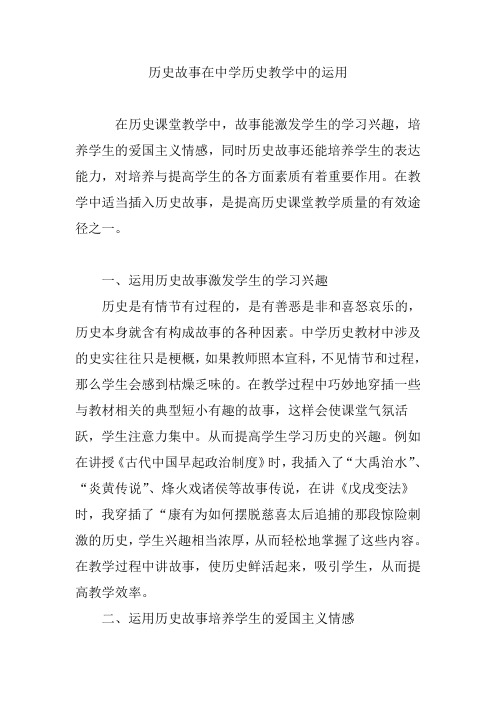 历史故事在中学历史教学中的运用

在历史课堂教学中，故事能激发学生的学习兴趣，培养学生的爱国主义情感，同时历史故事还能培养学生的表达能力，对培养与提高学生的各方面素质有着重要作用。在教学中适当插入历史故事，是提高历史课堂教学质量的有效途径之一。

一、运用历史故事激发学生的学习兴趣

历史是有情节有过程的，是有善恶是非和喜怒哀乐的，历史本身就含有构成故事的各种因素。中学历史教材中涉及的史实往往只是梗概，如果教师照本宣科，不见情节和过程，那么学生会感到枯燥乏味的。在教学过程中巧妙地穿插一些与教材相关的典型短小有趣的故事，这样会使课堂气氛活跃，学生注意力集中。从而提高学生学习历史的兴趣。例如在讲授《古代中国早起政治制度》时，我插入了“大禹治水”、“炎黄传说”、烽火戏诸侯等故事传说，在讲《戊戌变法》时，我穿插了“康有为如何摆脱慈喜太后追捕的那段惊险刺激的历史，学生兴趣相当浓厚，从而轻松地掌握了这些内容。在教学过程中讲故事，使历史鲜活起来，吸引学生，从而提高教学效率。

二、运用历史故事培养学生的爱国主义情感